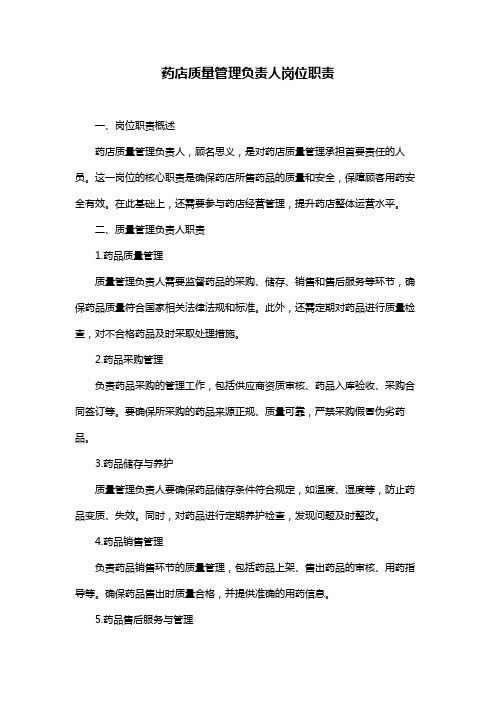 药店质量管理负责人岗位职责

一、岗位职责概述

药店质量管理负责人，顾名思义，是对药店质量管理承担首要责任的人员。这一岗位的核心职责是确保药店所售药品的质量和安全，保障顾客用药安全有效。在此基础上，还需要参与药店经营管理，提升药店整体运营水平。

二、质量管理负责人职责

1.药品质量管理

质量管理负责人需要监督药品的采购、储存、销售和售后服务等环节，确保药品质量符合国家相关法律法规和标准。此外，还需定期对药品进行质量检查，对不合格药品及时采取处理措施。

2.药品采购管理

负责药品采购的管理工作，包括供应商资质审核、药品入库验收、采购合同签订等。要确保所采购的药品来源正规、质量可靠，严禁采购假冒伪劣药品。

3.药品储存与养护

质量管理负责人要确保药品储存条件符合规定，如温度、湿度等，防止药品变质、失效。同时，对药品进行定期养护检查，发现问题及时整改。

4.药品销售管理

负责药品销售环节的质量管理，包括药品上架、售出药品的审核、用药指导等。确保药品售出时质量合格，并提供准确的用药信息。

5.药品售后服务与管理